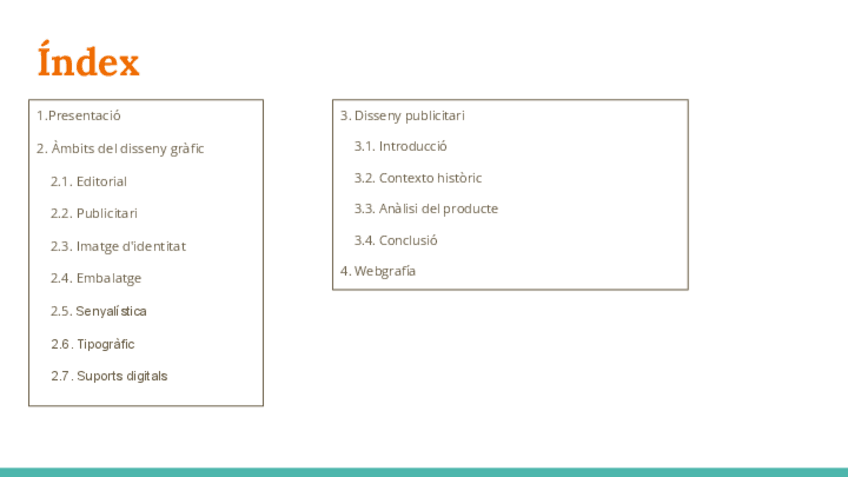 Índex

1.Presentació

2. Àmbits del disseny gràfic

2.1. Editorial

2.2. Publicitari

2.3. Imatge d'identitat

2.4. Embalatge

2.5. Senyalística

2.6. Tipogràfic

2.7. Suports digitals

3. Disseny publicitari

3.1. Introducció

3.2. Contexto històric

3.3. Anàlisi del producte

3.4. Conclusió

4. Webgrafía